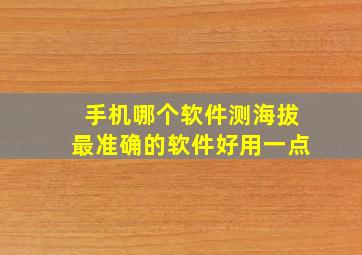 手机哪个软件测海拔
最准确的软件好用一点